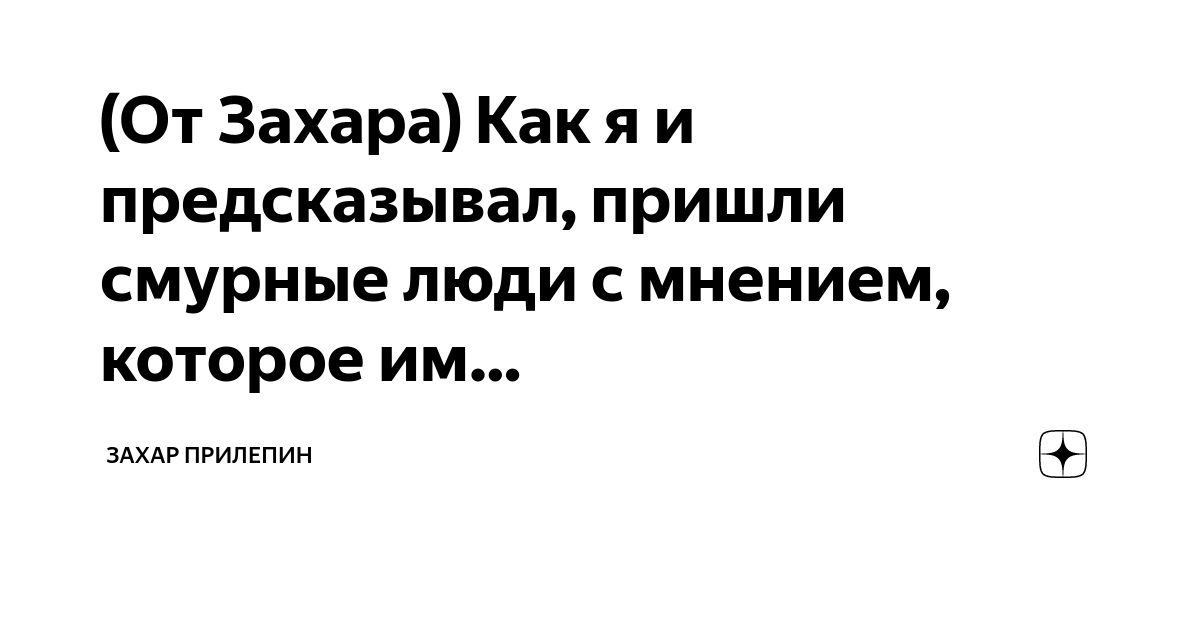 (От Захара) Как я и предсказывал, пришли смурные люди с мнением, которое им...

ЗАХАР ПРИЛЕПИН